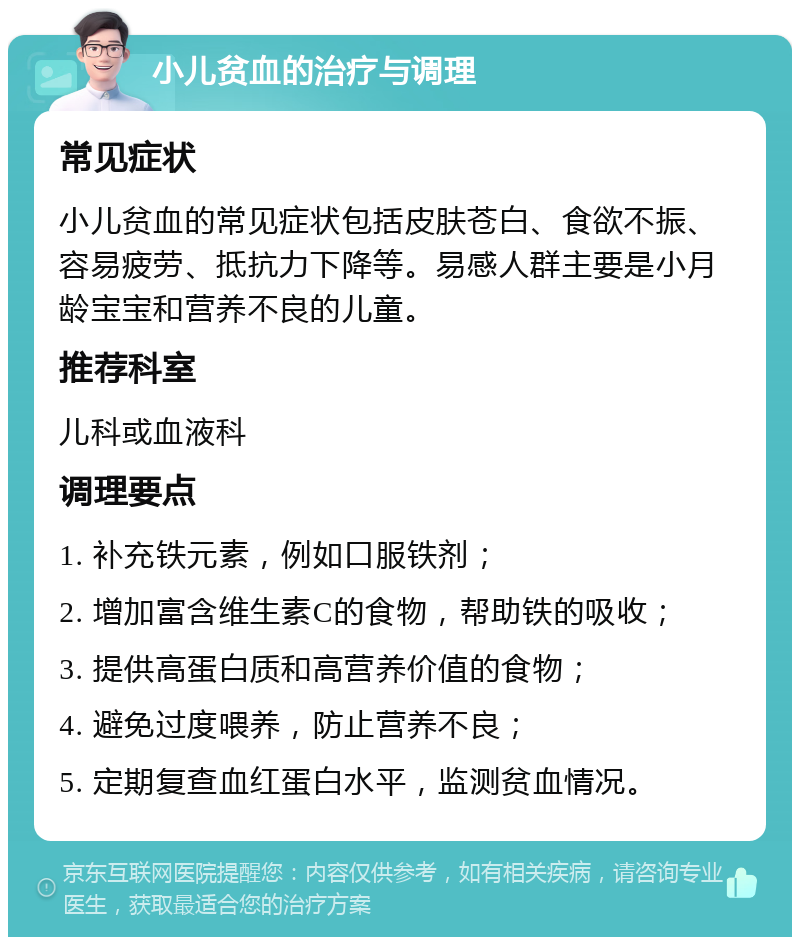 小儿贫血的治疗与调理

常见症状

小儿贫血的常见症状包括皮肤苍白、食欲不振、容易疲劳、抵抗力下降等。易感人群主要是小月龄宝宝和营养不良的儿童。

推荐科室

儿科或血液科

调理要点

1. 补充铁元素，例如口服铁剂；

2. 增加富含维生素C的食物，帮助铁的吸收；

3. 提供高蛋白质和高营养价值的食物；

4. 避免过度喂养，防止营养不良；

5. 定期复查血红蛋白水平，监测贫血情况。

京东互联网医院提醒您：内容仅供参考，如有相关疾病，请咨询专业医生，获取最适合您的治疗方案